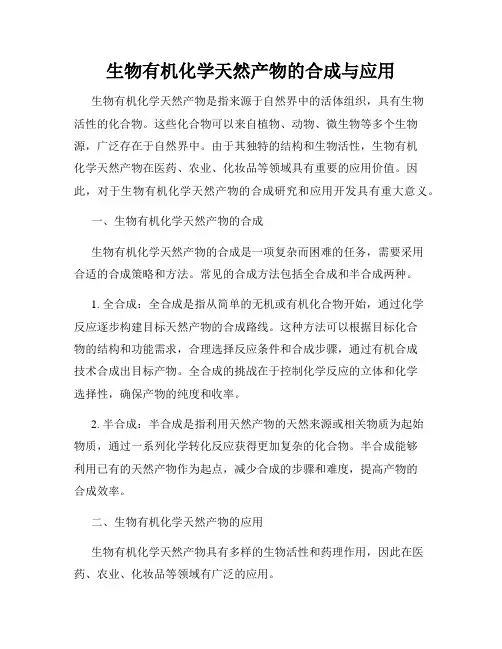 生物有机化学天然产物的合成与应用

生物有机化学天然产物是指来源于自然界中的活体组织，具有生物活性的化合物。这些化合物可以来自植物、动物、微生物等多个生物源，广泛存在于自然界中。由于其独特的结构和生物活性，生物有机化学天然产物在医药、农业、化妆品等领域具有重要的应用价值。因此，对于生物有机化学天然产物的合成研究和应用开发具有重大意义。

一、生物有机化学天然产物的合成

生物有机化学天然产物的合成是一项复杂而困难的任务，需要采用合适的合成策略和方法。常见的合成方法包括全合成和半合成两种。

1. 全合成：全合成是指从简单的无机或有机化合物开始，通过化学反应逐步构建目标天然产物的合成路线。这种方法可以根据目标化合物的结构和功能需求，合理选择反应条件和合成步骤，通过有机合成技术合成出目标产物。全合成的挑战在于控制化学反应的立体和化学选择性，确保产物的纯度和收率。

2. 半合成：半合成是指利用天然产物的天然来源或相关物质为起始物质，通过一系列化学转化反应获得更加复杂的化合物。半合成能够利用已有的天然产物作为起点，减少合成的步骤和难度，提高产物的合成效率。

二、生物有机化学天然产物的应用

生物有机化学天然产物具有多样的生物活性和药理作用，因此在医药、农业、化妆品等领域有广泛的应用。